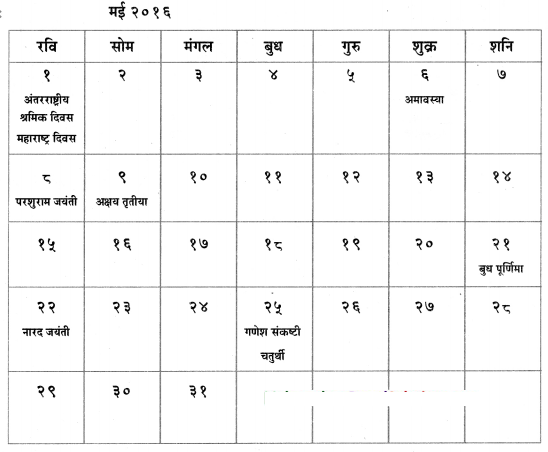 मई २०१६

| रवि | सोम | मंगल | बुध | गुरु | शुक्र | शनि |
|---|---|---|---|---|---|---|
| १ अंतरराष्ट्रीय श्रमिक दिवस महाराष्ट्र दिवस | २ | ३ | ४ | ५ | ६ अमावस्या | ७ |
| ८ परशुराम जयंती | ९ अक्षय तृतीया | १० | ११ | १२ | १३ | १४ |
| १५ | १६ | १७ | १८ | १९ | २० | २१ बुध पूर्णिमा |
| २२ नारद जयंती | २३ | २४ | २५ गणेश संकष्टी चतुर्थी | २६ | २७ | २८ |
| २९ | ३० | ३१ | | | | |